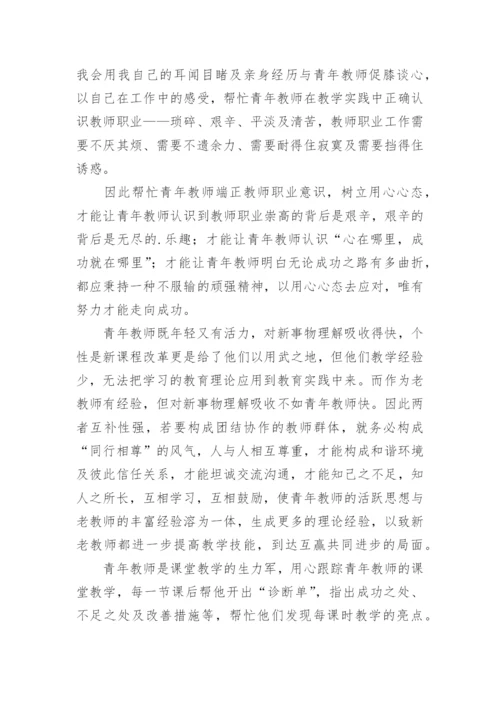 我会用我自己的耳闻目睹及亲身经历与青年教师促膝谈心，以自己在工作中的感受，帮忙青年教师在教学实践中正确认识教师职业——琐碎、艰辛、平淡及清苦，教师职业工作需要不厌其烦、需要不遗余力、需要耐得住寂寞及需要挡得住诱惑。

因此帮忙青年教师端正教师职业意识，树立用心心态，才能让青年教师认识到教师职业崇高的背后是艰辛，艰辛的背后是无尽的.乐趣；才能让青年教师认识“心在哪里，成功就在哪里”；才能让青年教师明白无论成功之路有多曲折，都应秉持一种不服输的顽强精神，以用心心态去应对，唯有努力才能走向成功。

青年教师既年轻又有活力，对新事物理解吸收得快，个性是新课程改革更是给了他们以用武之地，但他们教学经验少，无法把学习的教育理论应用到教育实践中来。而作为老教师有经验，但对新事物理解吸收不如青年教师快。因此两者互补性强，若要构成团结协作的教师群体，就务必构成“同行相尊”的风气，人与人相互尊重，才能构成和谐环境及彼此信任关系，才能坦诚交流沟通，才能知己之不足，知人之所长，互相学习，互相鼓励，使青年教师的活跃思想与老教师的丰富经验溶为一体，生成更多的理论经验，以致新老教师都进一步提高教学技能，到达互赢共同进步的局面。

青年教师是课堂教学的生力军，用心跟踪青年教师的课堂教学，每一节课后帮他开出“诊断单”，指出成功之处、不足之处及改善措施等，帮忙他们发现每课时教学的亮点。